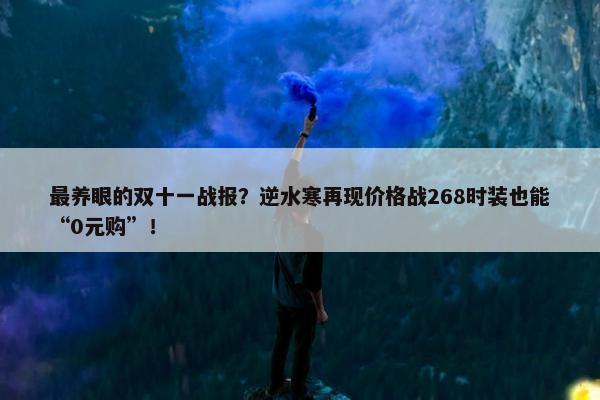 最养眼的双十一战报？逆水寒再现价格战268时装也能“0元购”！